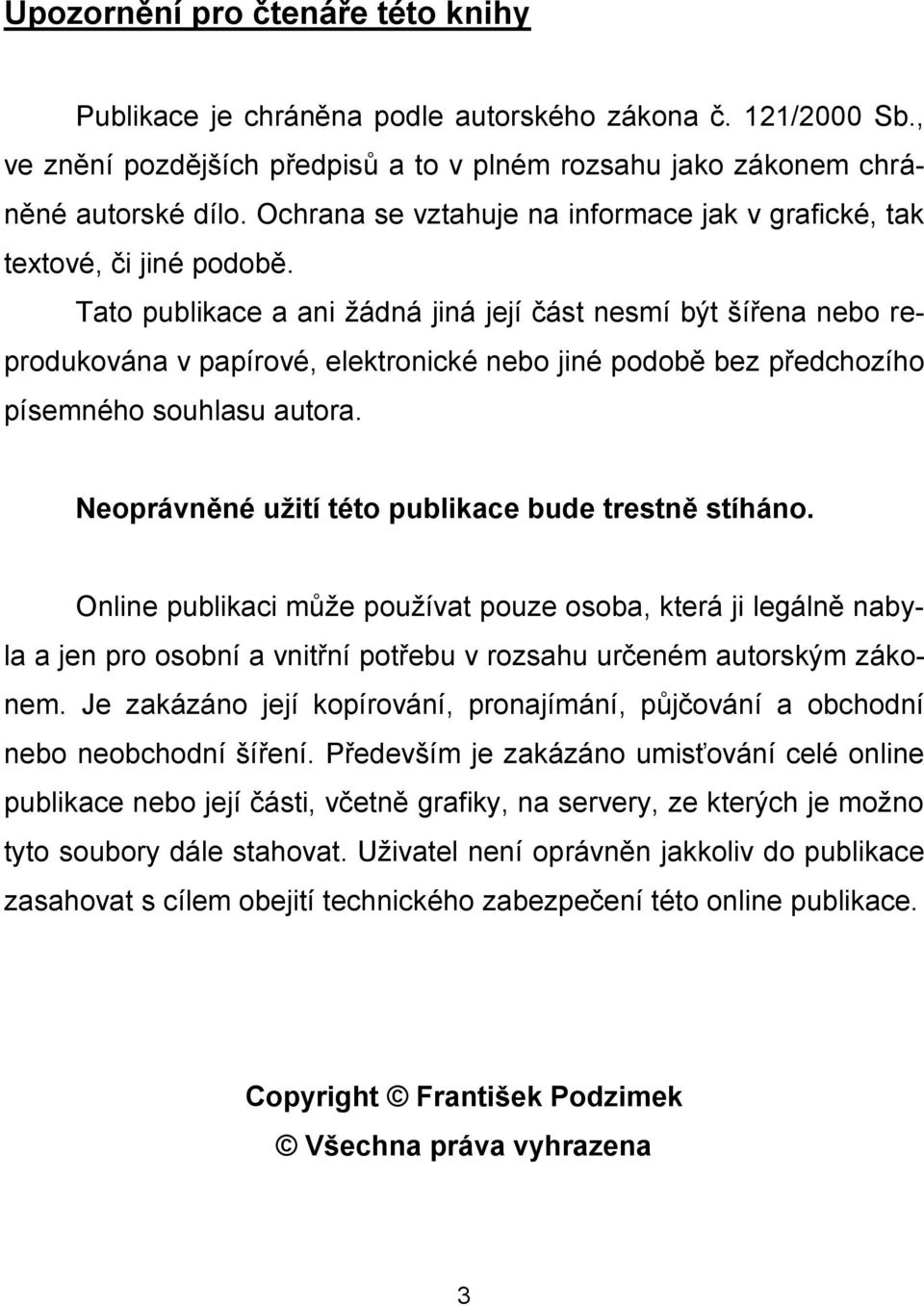 Upozornění pro čtenáře této knihy

Publikace je chráněna podle autorského zákona č. 121/2000 Sb., ve znění pozdějších předpisů a to v plném rozsahu jako zákonem chráněné autorské dílo. Ochrana se vztahuje na informace jak v grafické, tak textové, či jiné podobě.

Tato publikace a ani žádná jiná její část nesmí být šířena nebo reprodukována v papírové, elektronické nebo jiné podobě bez předchozího písemného souhlasu autora.

Neoprávněné užití této publikace bude trestně stíháno.

Online publikaci může používat pouze osoba, která ji legálně nabyla a jen pro osobní a vnitřní potřebu v rozsahu určeném autorským zákonem. Je zakázáno její kopírování, pronajímání, půjčování a obchodní nebo neobchodní šíření. Především je zakázáno umisťování celé online publikace nebo její části, včetně grafiky, na servery, ze kterých je možno tyto soubory dále stahovat. Uživatel není oprávněn jakkoliv do publikace zasahovat s cílem obejití technického zabezpečení této online publikace.

Copyright © František Podzimek

© Všechna práva vyhrazena

3